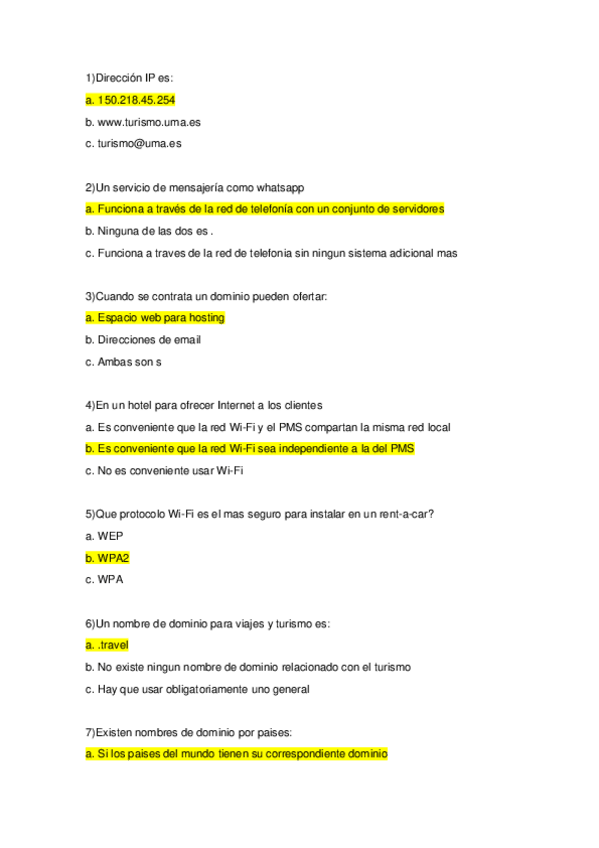 1)Dirección IP es:

a. 150.218.45.254

b. www.turismo.uma.es

c. turismo@uma.es

2)Un servicio de mensajería como whatsapp

a. Funciona a través de la red de telefonía con un conjunto de servidores

b. Ninguna de las dos es .

c. Funciona a traves de la red de telefonia sin ningun sistema adicional mas

3)Cuando se contrata un dominio pueden ofertar:

a. Espacio web para hosting

b. Direcciones de email

c. Ambas son s

4)En un hotel para ofrecer Internet a los clientes

a. Es conveniente que la red Wi-Fi y el PMS compartan la misma red local

b. Es conveniente que la red Wi-Fi sea independiente a la del PMS

c. No es conveniente usar Wi-Fi

5)Que protocolo Wi-Fi es el mas seguro para instalar en un rent-a-car?

a. WEP

b. WPA2

c. WPA

6)Un nombre de dominio para viajes y turismo es:

a. .travel

b. No existe ningun nombre de dominio relacionado con el turismo

c. Hay que usar obligatoriamente uno general

7)Existen nombres de dominio por paises:

a. Si los paises del mundo tienen su correspondiente dominio